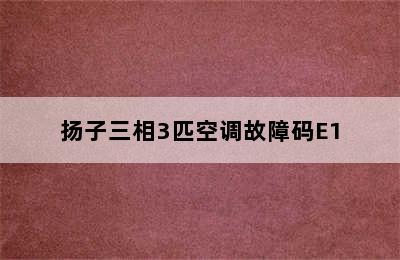 扬子三相3匹空调故障码E1